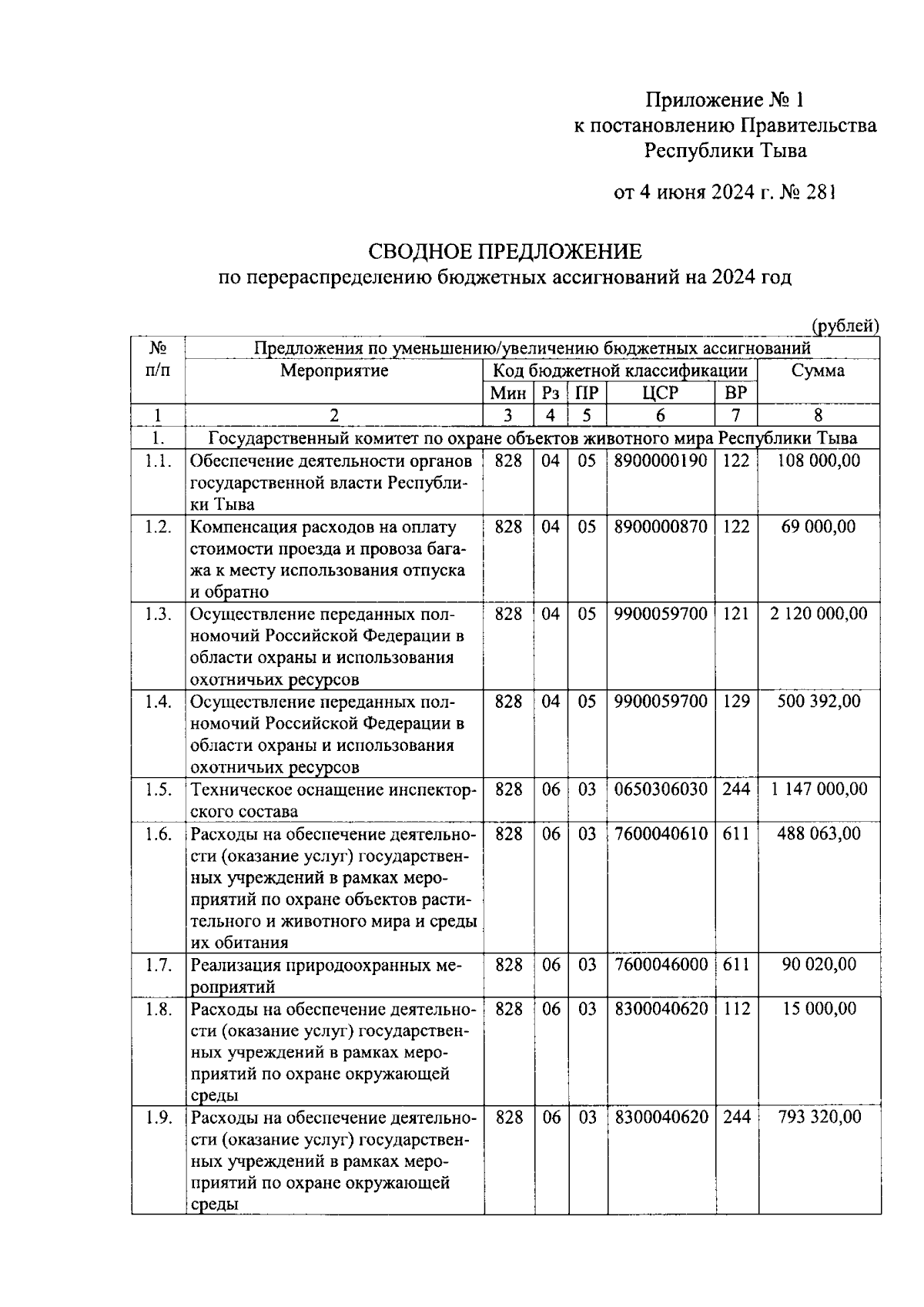 Приложение № 1
к постановлению Правительства
Республики Тыва

от 4 июня 2024 г. № 281

СВОДНОЕ ПРЕДЛОЖЕНИЕ
по перераспределению бюджетных ассигнований на 2024 год

(рублей)

| № п/п | Предложения по уменьшению/увеличению бюджетных ассигнований | | | | | | |
|---|---|---|---|---|---|---|---|
| | Мероприятие | Код бюджетной классификации | | | | | Сумма |
| | | Мин | Рз | ПР | ЦСР | ВР | |
| 1 | 2 | 3 | 4 | 5 | 6 | 7 | 8 |
| 1. | Государственный комитет по охране объектов животного мира Республики Тыва | | | | | | |
| 1.1. | Обеспечение деятельности органов государственной власти Республики Тыва | 828 | 04 | 05 | 8900000190 | 122 | 108 000,00 |
| 1.2. | Компенсация расходов на оплату стоимости проезда и провоза багажа к месту использования отпуска и обратно | 828 | 04 | 05 | 8900000870 | 122 | 69 000,00 |
| 1.3. | Осуществление переданных полномочий Российской Федерации в области охраны и использования охотничьих ресурсов | 828 | 04 | 05 | 9900059700 | 121 | 2 120 000,00 |
| 1.4. | Осуществление переданных полномочий Российской Федерации в области охраны и использования охотничьих ресурсов | 828 | 04 | 05 | 9900059700 | 129 | 500 392,00 |
| 1.5. | Техническое оснащение инспекторского состава | 828 | 06 | 03 | 0650306030 | 244 | 1 147 000,00 |
| 1.6. | Расходы на обеспечение деятельности (оказание услуг) государственных учреждений в рамках мероприятий по охране объектов растительного и животного мира и среды их обитания | 828 | 06 | 03 | 7600040610 | 611 | 488 063,00 |
| 1.7. | Реализация природоохранных мероприятий | 828 | 06 | 03 | 7600046000 | 611 | 90 020,00 |
| 1.8. | Расходы на обеспечение деятельности (оказание услуг) государственных учреждений в рамках мероприятий по охране окружающей среды | 828 | 06 | 03 | 8300040620 | 112 | 15 000,00 |
| 1.9. | Расходы на обеспечение деятельности (оказание услуг) государственных учреждений в рамках мероприятий по охране окружающей среды | 828 | 06 | 03 | 8300040620 | 244 | 793 320,00 |